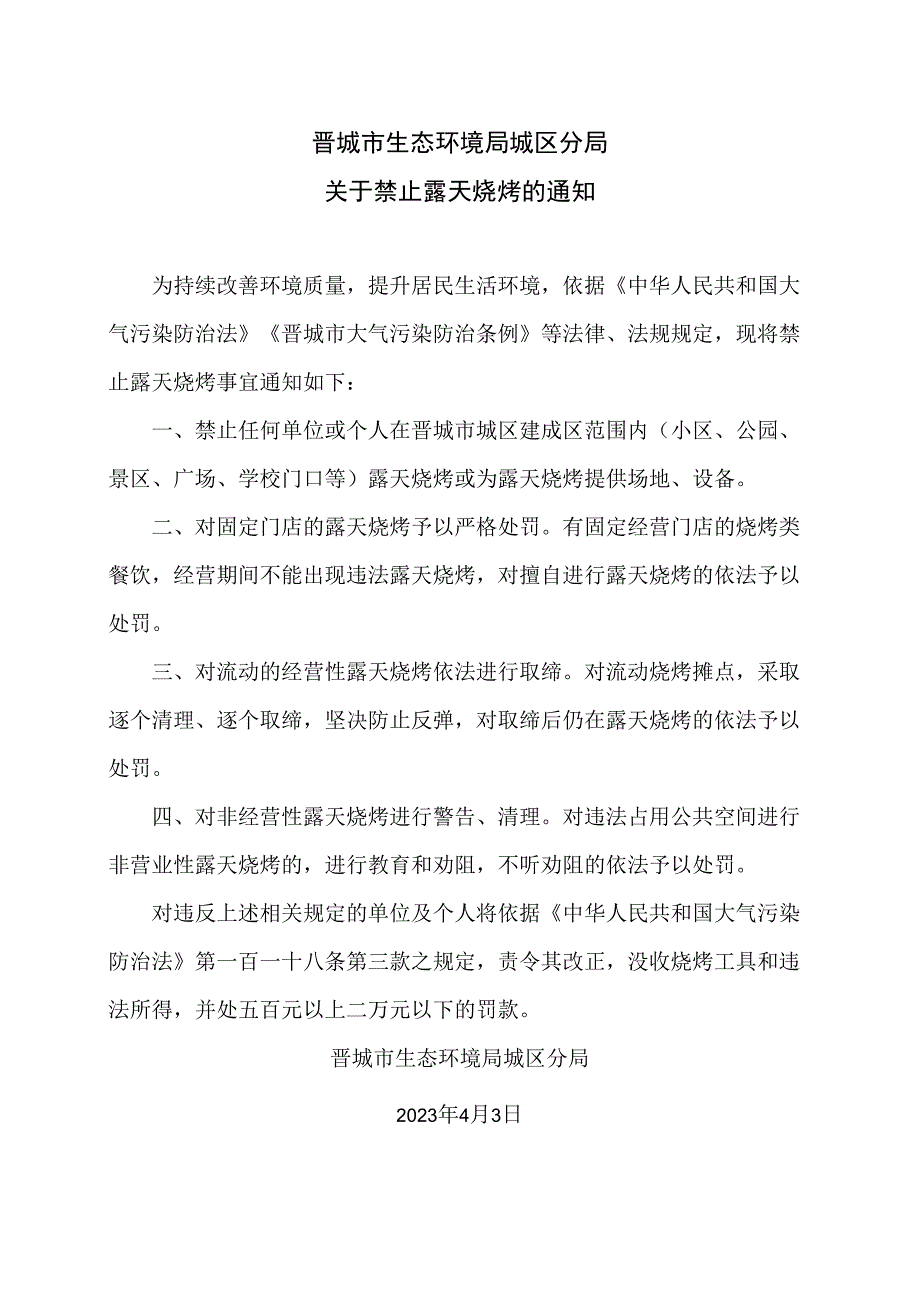 晋城市生态环境局城区分局

关于禁止露天烧烤的通知

为持续改善环境质量，提升居民生活环境，依据《中华人民共和国大气污染防治法》《晋城市大气污染防治条例》等法律、法规规定，现将禁止露天烧烤事宜通知如下：

一、禁止任何单位或个人在晋城市城区建成区范围内（小区、公园、景区、广场、学校门口等）露天烧烤或为露天烧烤提供场地、设备。

二、对固定门店的露天烧烤予以严格处罚。有固定经营门店的烧烤类餐饮，经营期间不能出现违法露天烧烤，对擅自进行露天烧烤的依法予以处罚。

三、对流动的经营性露天烧烤依法进行取缔。对流动烧烤摊点，采取逐个清理、逐个取缔，坚决防止反弹，对取缔后仍在露天烧烤的依法予以处罚。

四、对非经营性露天烧烤进行警告、清理。对违法占用公共空间进行非营业性露天烧烤的，进行教育和劝阻，不听劝阻的依法予以处罚。

对违反上述相关规定的单位及个人将依据《中华人民共和国大气污染防治法》第一百一十八条第三款之规定，责令其改正，没收烧烤工具和违法所得，并处五百元以上二万元以下的罚款。

晋城市生态环境局城区分局

2023年4月3日